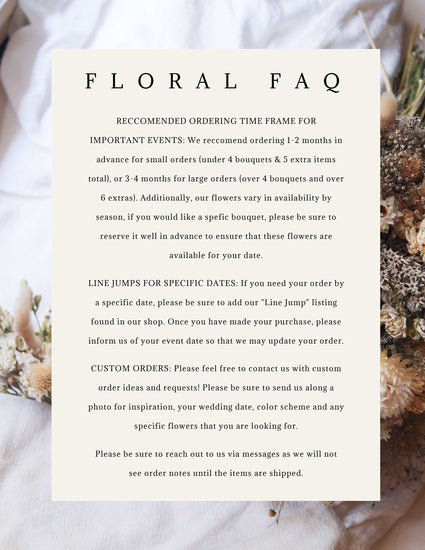 FLORAL FAQ

RECCOMENDED ORDERING TIME FRAME FOR IMPORTANT EVENTS: We reccomend ordering 1-2 months in advance for small orders (under 4 bouquets & 5 extra items total), or 3-4 months for large orders (over 4 bouquets and over 6 extras). Additionally, our flowers vary in availability by season, if you would like a spefic bouquet, please be sure to reserve it well in advance to ensure that these flowers are available for your date.

LINE JUMPS FOR SPECIFIC DATES: If you need your order by a specific date, please be sure to add our "Line Jump" listing found in our shop. Once you have made your purchase, please inform us of your event date so that we may update your order.

CUSTOM ORDERS: Please feel free to contact us with custom order ideas and requests! Please be sure to send us along a photo for inspiration, your wedding date, color scheme and any specific flowers that you are looking for.

Please be sure to reach out to us via messages as we will not see order notes until the items are shipped.